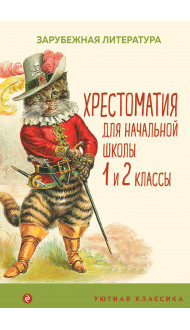 ЗАРУБЕЖНАЯ ЛИТЕРАТУРА

ХРЕСТОМАТИЯ
ДЛЯ НАЧАЛЬНОЙ
ШКОЛЫ
1 и 2 КЛАССЫ

УЮТНАЯ КЛАССИКА